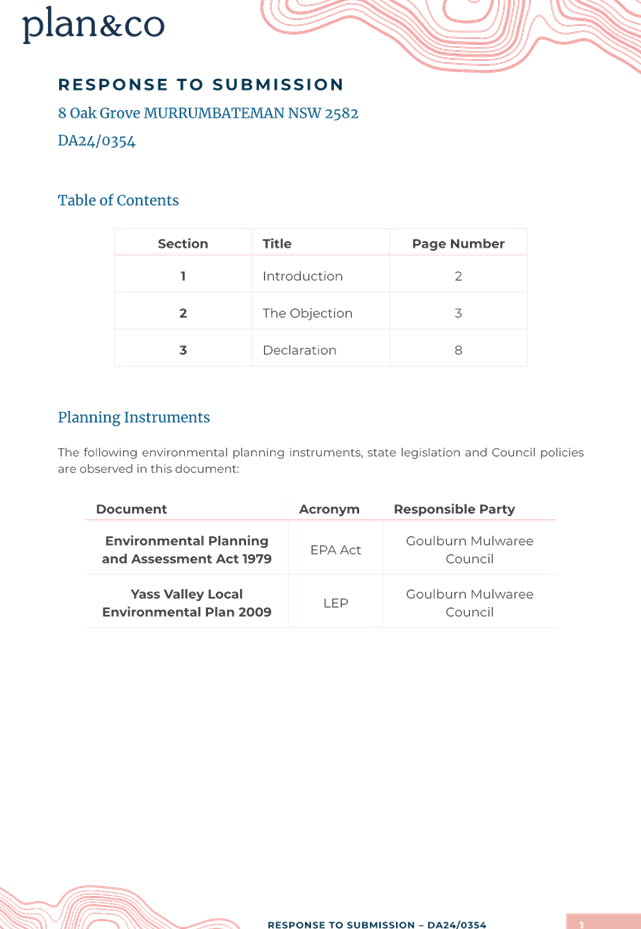 plan&co

RESPONSE TO SUBMISSION

8 Oak Grove MURRUMBATEMAN NSW 2582

DA24/0354

Table of Contents

| Section | Title | Page Number |
|---|---|---|
| 1 | Introduction | 2 |
| 2 | The Objection | 3 |
| 3 | Declaration | 8 |

Planning Instruments

The following environmental planning instruments, state legislation and Council policies are observed in this document:

| Document | Acronym | Responsible Party |
|---|---|---|
| Environmental Planning and Assessment Act 1979 | EPA Act | Goulburn Mulwaree Council |
| Yass Valley Local Environmental Plan 2009 | LEP | Goulburn Mulwaree Council |

RESPONSE TO SUBMISSION – DA24/0354

1